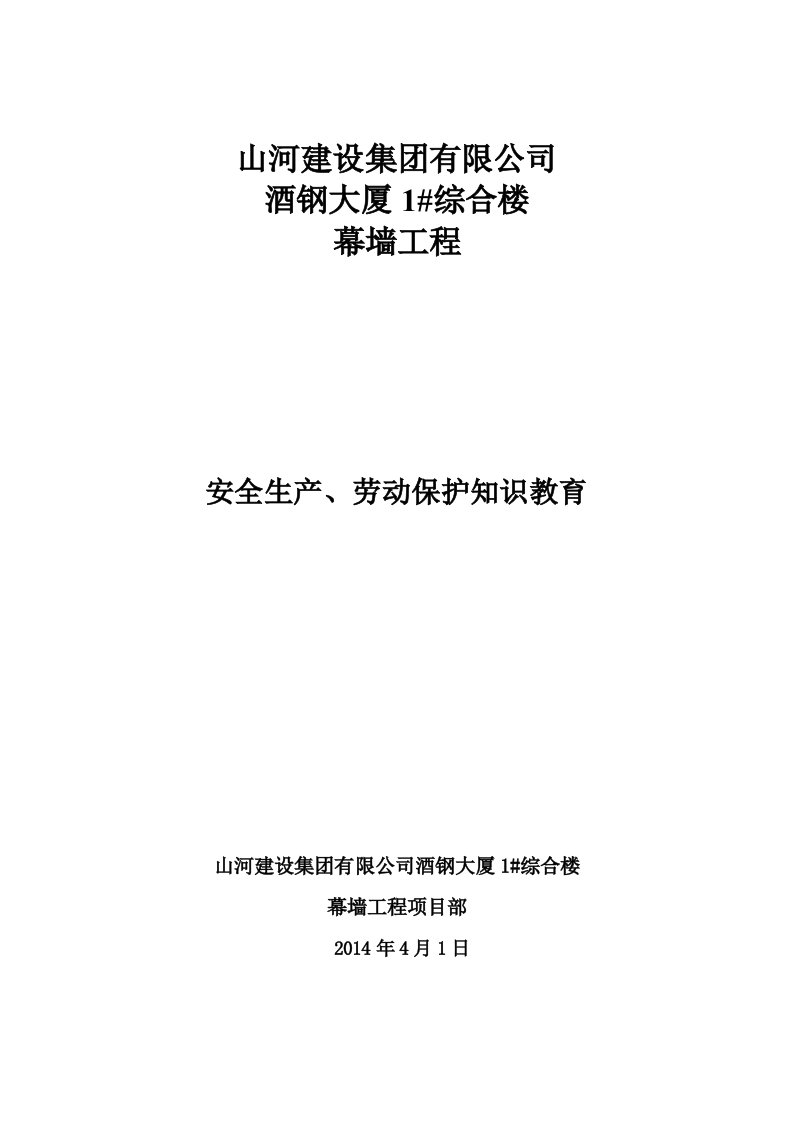 山河建设集团有限公司
酒钢大厦 1#综合楼
幕墙工程

安全生产、劳动保护知识教育

山河建设集团有限公司酒钢大厦 1#综合楼
幕墙工程项目部
2014 年 4 月 1 日